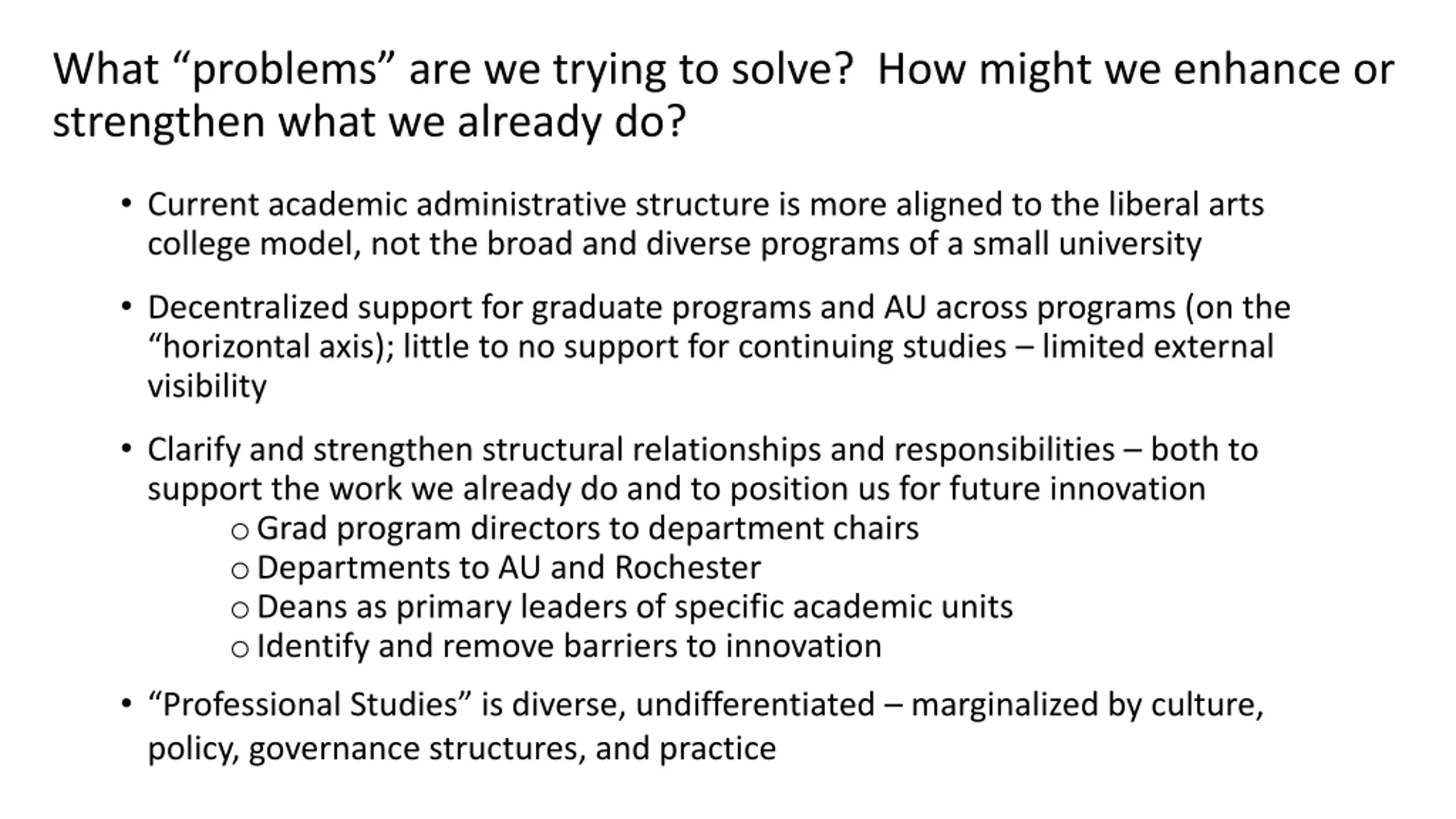 What “problems” are we trying to solve?  How might we enhance or strengthen what we already do?

• Current academic administrative structure is more aligned to the liberal arts college model, not the broad and diverse programs of a small university

• Decentralized support for graduate programs and AU across programs (on the “horizontal axis); little to no support for continuing studies – limited external visibility

• Clarify and strengthen structural relationships and responsibilities – both to support the work we already do and to position us for future innovation
  ○ Grad program directors to department chairs
  ○ Departments to AU and Rochester
  ○ Deans as primary leaders of specific academic units
  ○ Identify and remove barriers to innovation

• “Professional Studies” is diverse, undifferentiated – marginalized by culture, policy, governance structures, and practice